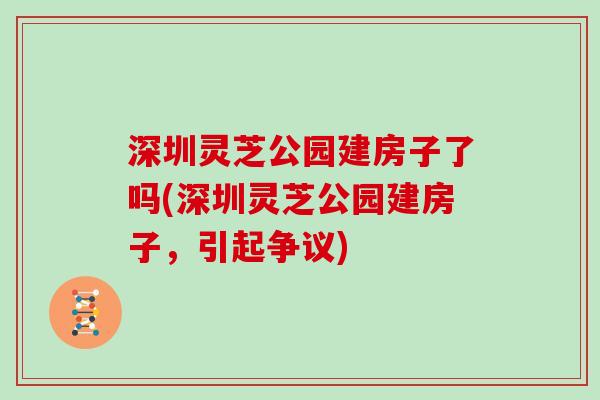 深圳灵芝公园建房子了吗(深圳灵芝公园建房子，引起争议)